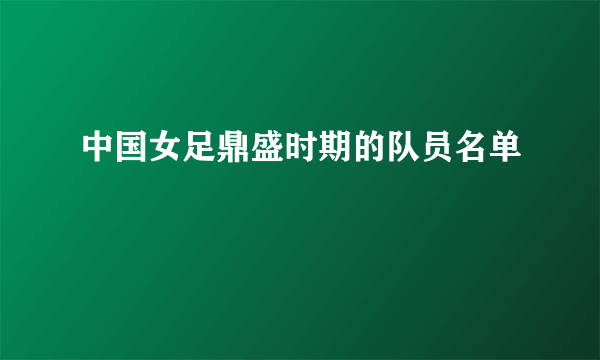 中国女足鼎盛时期的队员名单